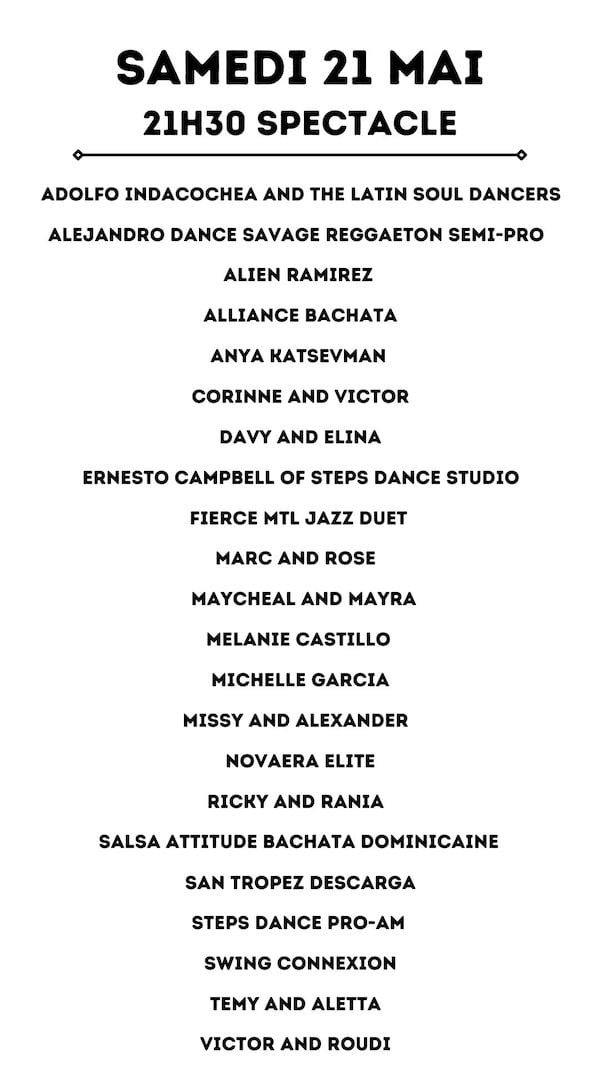 SAMEDI 21 MAI
21H30 SPECTACLE

ADOLFO INDACOCHEA AND THE LATIN SOUL DANCERS
ALEJANDRO DANCE SAVAGE REGGAETON SEMI-PRO
ALIEN RAMIREZ
ALLIANCE BACHATA
ANYA KATSEVMAN
CORINNE AND VICTOR
DAVY AND ELINA
ERNESTO CAMPBELL OF STEPS DANCE STUDIO
FIERCE MTL JAZZ DUET
MARC AND ROSE
MAYCHEAL AND MAYRA
MELANIE CASTILLO
MICHELLE GARCIA
MISSY AND ALEXANDER
NOVAERA ELITE
RICKY AND RANIA
SALSA ATTITUDE BACHATA DOMINICAINE
SAN TROPEZ DESCARGA
STEPS DANCE PRO-AM
SWING CONNEXION
TEMY AND ALETTA
VICTOR AND ROUDI